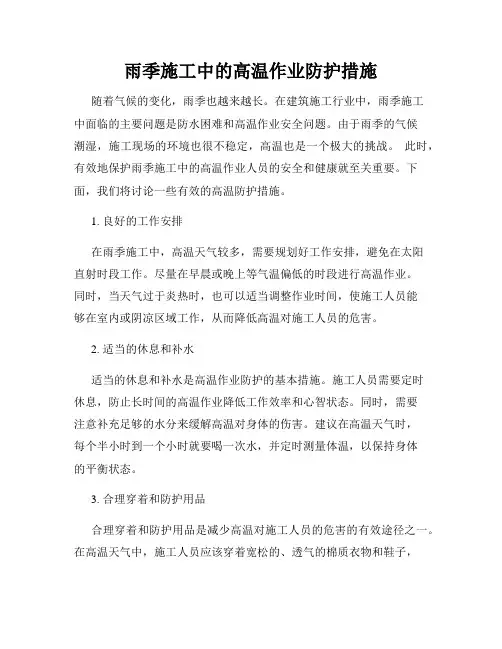 雨季施工中的高温作业防护措施

随着气候的变化，雨季也越来越长。在建筑施工行业中，雨季施工中面临的主要问题是防水困难和高温作业安全问题。由于雨季的气候潮湿，施工现场的环境也很不稳定，高温也是一个极大的挑战。 此时，有效地保护雨季施工中的高温作业人员的安全和健康就至关重要。下面，我们将讨论一些有效的高温防护措施。

1. 良好的工作安排

在雨季施工中，高温天气较多，需要规划好工作安排，避免在太阳直射时段工作。尽量在早晨或晚上等气温偏低的时段进行高温作业。同时，当天气过于炎热时，也可以适当调整作业时间，使施工人员能够在室内或阴凉区域工作，从而降低高温对施工人员的危害。

2. 适当的休息和补水

适当的休息和补水是高温作业防护的基本措施。施工人员需要定时休息，防止长时间的高温作业降低工作效率和心智状态。同时，需要注意补充足够的水分来缓解高温对身体的伤害。建议在高温天气时，每个半小时到一个小时就要喝一次水，并定时测量体温，以保持身体的平衡状态。

3. 合理穿着和防护用品

合理穿着和防护用品是减少高温对施工人员的危害的有效途径之一。在高温天气中，施工人员应该穿着宽松的、透气的棉质衣物和鞋子，